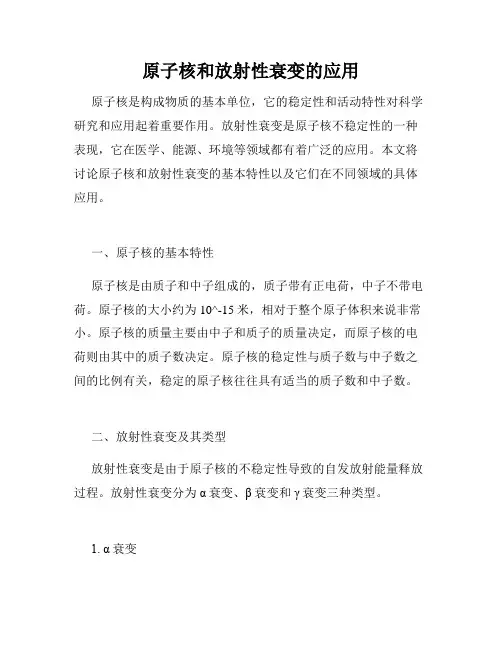 原子核和放射性衰变的应用

原子核是构成物质的基本单位，它的稳定性和活动特性对科学研究和应用起着重要作用。放射性衰变是原子核不稳定性的一种表现，它在医学、能源、环境等领域都有着广泛的应用。本文将讨论原子核和放射性衰变的基本特性以及它们在不同领域的具体应用。

一、原子核的基本特性

原子核是由质子和中子组成的，质子带有正电荷，中子不带电荷。原子核的大小约为 10^-15 米，相对于整个原子体积来说非常小。原子核的质量主要由中子和质子的质量决定，而原子核的电荷则由其中的质子数决定。原子核的稳定性与质子数与中子数之间的比例有关，稳定的原子核往往具有适当的质子数和中子数。

二、放射性衰变及其类型

放射性衰变是由于原子核的不稳定性导致的自发放射能量释放过程。放射性衰变分为 α 衰变、β 衰变和 γ 衰变三种类型。

1. α 衰变